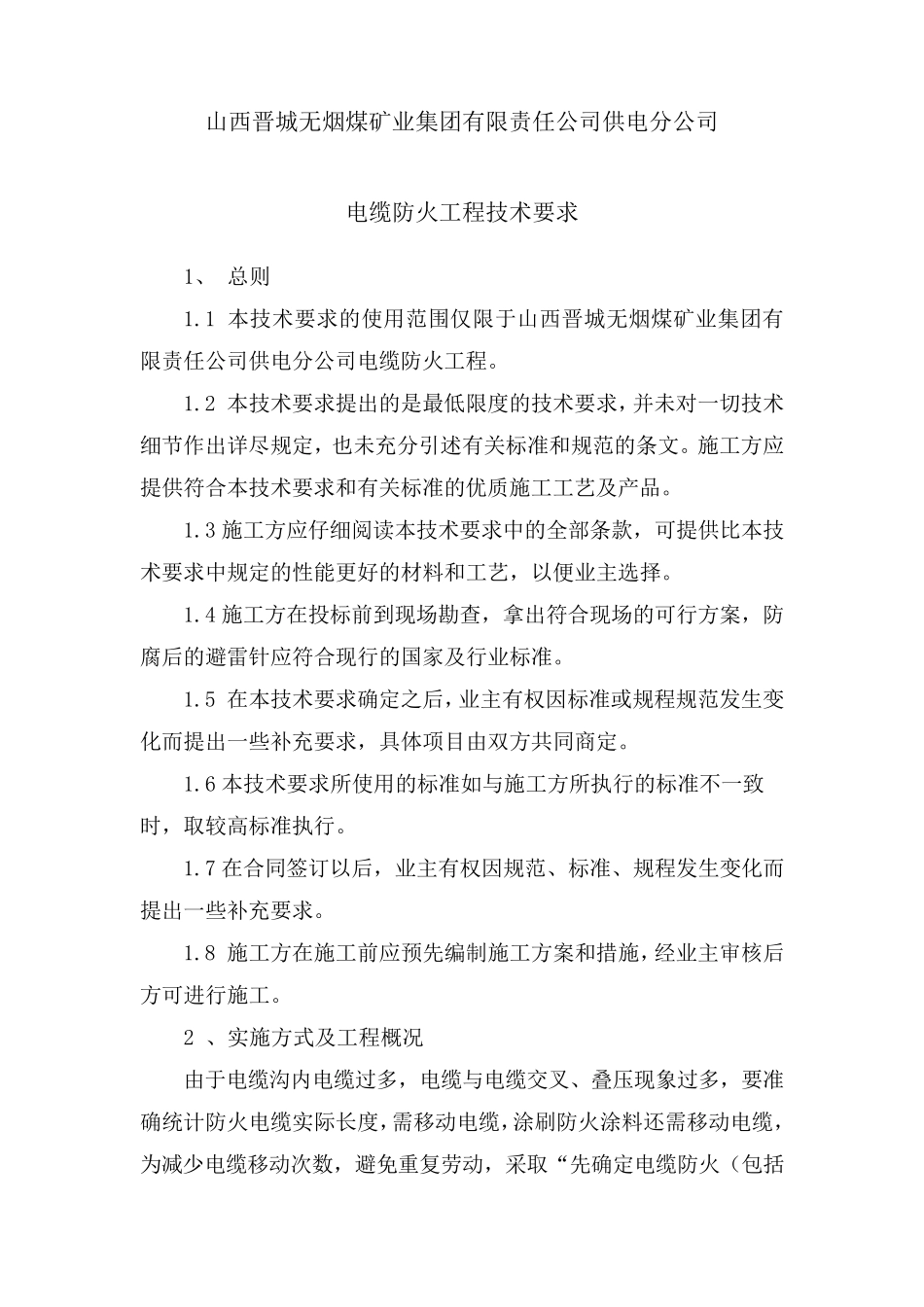 山西晋城无烟煤矿业集团有限责任公司供电分公司

电缆防火工程技术要求

1、 总则

1.1 本技术要求的使用范围仅限于山西晋城无烟煤矿业集团有限责任公司供电分公司电缆防火工程。

1.2 本技术要求提出的是最低限度的技术要求，并未对一切技术细节作出详尽规定，也未充分引述有关标准和规范的条文。施工方应提供符合本技术要求和有关标准的优质施工工艺及产品。

1.3 施工方应仔细阅读本技术要求中的全部条款，可提供比本技术要求中规定的性能更好的材料和工艺，以便业主选择。

1.4 施工方在投标前到现场勘查，拿出符合现场的可行方案，防腐后的避雷针应符合现行的国家及行业标准。

1.5 在本技术要求确定之后，业主有权因标准或规程规范发生变化而提出一些补充要求，具体项目由双方共同商定。

1.6 本技术要求所使用的标准如与施工方所执行的标准不一致时，取较高标准执行。

1.7 在合同签订以后，业主有权因规范、标准、规程发生变化而提出一些补充要求。

1.8 施工方在施工前应预先编制施工方案和措施，经业主审核后方可进行施工。

2 、实施方式及工程概况

由于电缆沟内电缆过多，电缆与电缆交叉、叠压现象过多，要准确统计防火电缆实际长度，需移动电缆，涂刷防火涂料还需移动电缆，为减少电缆移动次数，避免重复劳动，采取“先确定电缆防火（包括